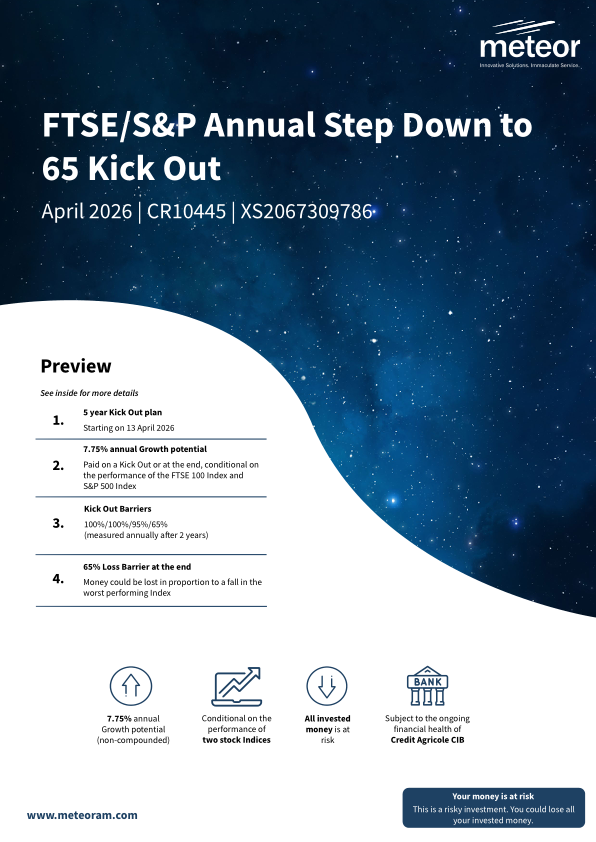 meteor
Innovative Solutions. Immaculate Service.

FTSE/S&P Annual Step Down to 65 Kick Out

April 2026 | CR10445 | XS2067309786

Preview

See inside for more details

1. 5 year Kick Out plan
Starting on 13 April 2026

2. 7.75% annual Growth potential
Paid on a Kick Out or at the end, conditional on the performance of the FTSE 100 Index and S&P 500 Index

3. Kick Out Barriers
100%/100%/95%/65%
(measured annually after 2 years)

4. 65% Loss Barrier at the end
Money could be lost in proportion to a fall in the worst performing Index

7.75% annual Growth potential (non-compounded)

Conditional on the performance of two stock Indices

All invested money is at risk

BANK

Subject to the ongoing financial health of Credit Agricole CIB

www.meteoram.com

Your money is at risk
This is a risky investment. You could lose all your invested money.